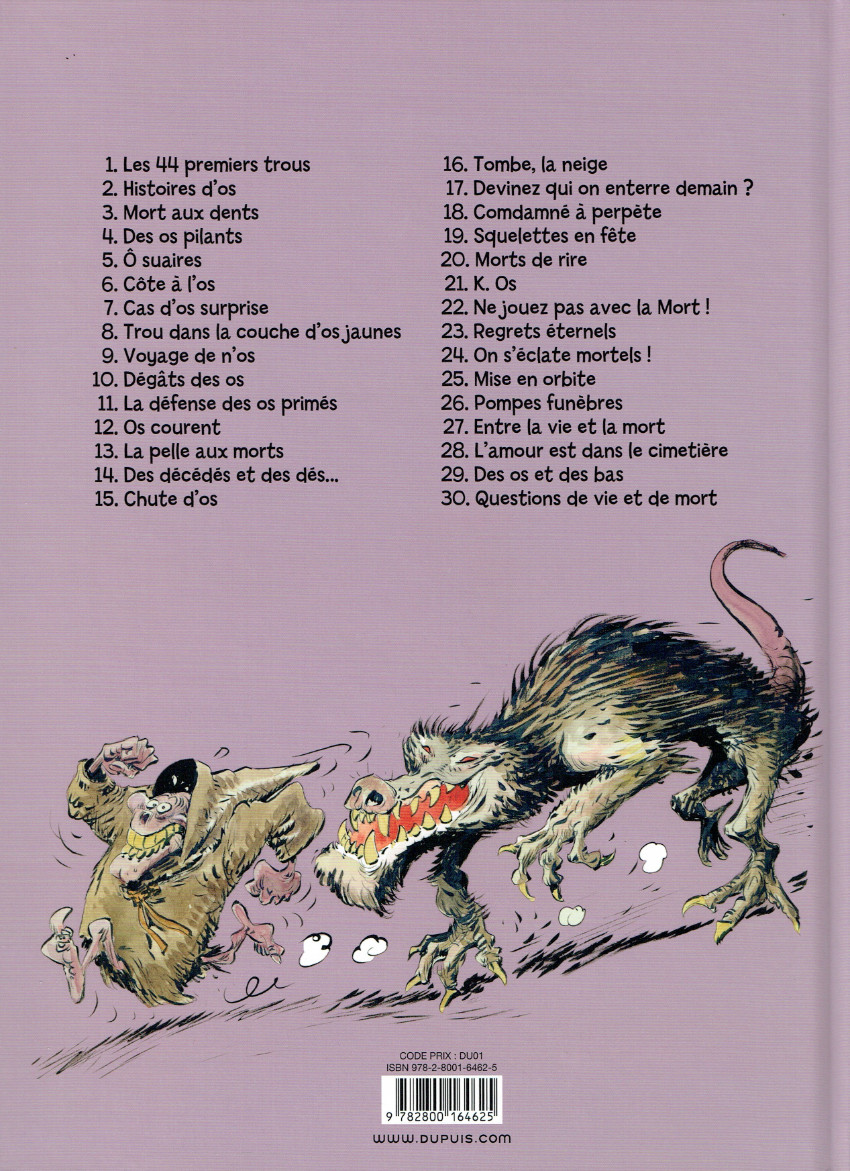 1. Les 44 premiers trous
2. Histoires d'os
3. Mort aux dents
4. Des os pilants
5. Ô suaires
6. Côte à l'os
7. Cas d'os surprise
8. Trou dans la couche d'os jaunes
9. Voyage de n'os
10. Dégâts des os
11. La défense des os primés
12. Os courent
13. La pelle aux morts
14. Des décédés et des dés...
15. Chute d'os

16. Tombe, la neige
17. Devinez qui on enterre demain ?
18. Comdamné à perpète
19. Squelettes en fête
20. Morts de rire
21. K. Os
22. Ne jouez pas avec la Mort !
23. Regrets éternels
24. On s'éclate mortels !
25. Mise en orbite
26. Pompes funèbres
27. Entre la vie et la mort
28. L'amour est dans le cimetière
29. Des os et des bas
30. Questions de vie et de mort

CODE PRIX : DU01
ISBN 978-2-8001-6462-5
9 782800 164625
www.dupuis.com